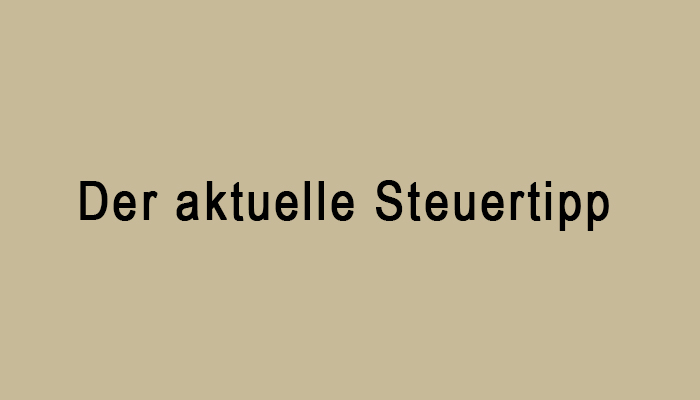 Der aktuelle Steuertipp